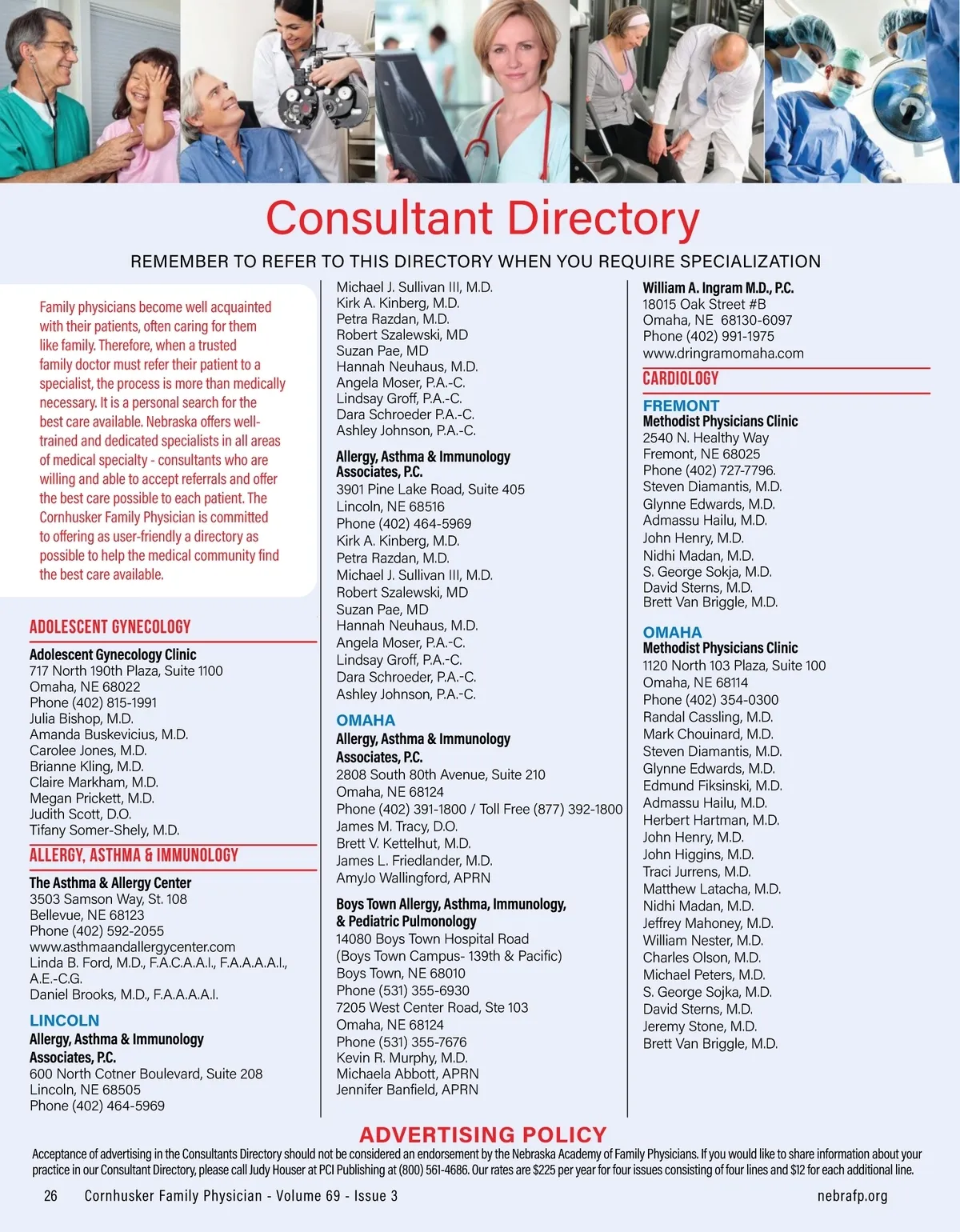 Consultant Directory

REMEMBER TO REFER TO THIS DIRECTORY WHEN YOU REQUIRE SPECIALIZATION

Family physicians become well acquainted with their patients, often caring for them like family. Therefore, when a trusted family doctor must refer their patient to a specialist, the process is more than medically necessary. It is a personal search for the best care available. Nebraska offers well-trained and dedicated specialists in all areas of medical specialty - consultants who are willing and able to accept referrals and offer the best care possible to each patient. The Cornhusker Family Physician is committed to offering as user-friendly a directory as possible to help the medical community find the best care available.

ADOLESCENT GYNECOLOGY

Adolescent Gynecology Clinic
717 North 190th Plaza, Suite 1100
Omaha, NE 68022
Phone (402) 815-1991
Julia Bishop, M.D.
Amanda Buskevicius, M.D.
Carolee Jones, M.D.
Brianne Kling, M.D.
Claire Markham, M.D.
Megan Prickett, M.D.
Judith Scott, D.O.
Tifany Somer-Shely, M.D.

ALLERGY, ASTHMA & IMMUNOLOGY

The Asthma & Allergy Center
3503 Samson Way, St. 108
Bellevue, NE 68123
Phone (402) 592-2055
www.asthmaandallergycenter.com
Linda B. Ford, M.D., F.A.C.A.A.I., F.A.A.A.A.I., A.E.-C.G.
Daniel Brooks, M.D., F.A.A.A.A.I.

LINCOLN
Allergy, Asthma & Immunology Associates, P.C.
600 North Cotner Boulevard, Suite 208
Lincoln, NE 68505
Phone (402) 464-5969

Michael J. Sullivan III, M.D.
Kirk A. Kinberg, M.D.
Petra Razdan, M.D.
Robert Szalewski, MD
Suzan Pae, MD
Hannah Neuhaus, M.D.
Angela Moser, P.A.-C.
Lindsay Groff, P.A.-C.
Dara Schroeder P.A.-C.
Ashley Johnson, P.A.-C.

Allergy, Asthma & Immunology Associates, P.C.
3901 Pine Lake Road, Suite 405
Lincoln, NE 68516
Phone (402) 464-5969
Kirk A. Kinberg, M.D.
Petra Razdan, M.D.
Michael J. Sullivan III, M.D.
Robert Szalewski, MD
Suzan Pae, MD
Hannah Neuhaus, M.D.
Angela Moser, P.A.-C.
Lindsay Groff, P.A.-C.
Dara Schroeder, P.A.-C.
Ashley Johnson, P.A.-C.

OMAHA
Allergy, Asthma & Immunology Associates, P.C.
2808 South 80th Avenue, Suite 210
Omaha, NE 68124
Phone (402) 391-1800 / Toll Free (877) 392-1800
James M. Tracy, D.O.
Brett V. Kettelhut, M.D.
James L. Friedlander, M.D.
AmyJo Wallingford, APRN

Boys Town Allergy, Asthma, Immunology, & Pediatric Pulmonology
14080 Boys Town Hospital Road
(Boys Town Campus- 139th & Pacific)
Boys Town, NE 68010
Phone (531) 355-6930
7205 West Center Road, Ste 103
Omaha, NE 68124
Phone (531) 355-7676
Kevin R. Murphy, M.D.
Michaela Abbott, APRN
Jennifer Banfield, APRN

William A. Ingram M.D., P.C.
18015 Oak Street #B
Omaha, NE 68130-6097
Phone (402) 991-1975
www.dringramomaha.com

CARDIOLOGY

FREMONT
Methodist Physicians Clinic
2540 N. Healthy Way
Fremont, NE 68025
Phone (402) 727-7796.
Steven Diamantis, M.D.
Glynne Edwards, M.D.
Admassu Hailu, M.D.
John Henry, M.D.
Nidhi Madan, M.D.
S. George Sokja, M.D.
David Sterns, M.D.
Brett Van Briggle, M.D.

OMAHA
Methodist Physicians Clinic
1120 North 103 Plaza, Suite 100
Omaha, NE 68114
Phone (402) 354-0300
Randal Cassling, M.D.
Mark Chouinard, M.D.
Steven Diamantis, M.D.
Glynne Edwards, M.D.
Edmund Fiksinski, M.D.
Admassu Hailu, M.D.
Herbert Hartman, M.D.
John Henry, M.D.
John Higgins, M.D.
Traci Jurrens, M.D.
Matthew Latacha, M.D.
Nidhi Madan, M.D.
Jeffrey Mahoney, M.D.
William Nester, M.D.
Charles Olson, M.D.
Michael Peters, M.D.
S. George Sojka, M.D.
David Sterns, M.D.
Jeremy Stone, M.D.
Brett Van Briggle, M.D.

ADVERTISING POLICY
Acceptance of advertising in the Consultants Directory should not be considered an endorsement by the Nebraska Academy of Family Physicians. If you would like to share information about your practice in our Consultant Directory, please call Judy Houser at PCI Publishing at (800) 561-4686. Our rates are $225 per year for four issues consisting of four lines and $12 for each additional line.

26 Cornhusker Family Physician - Volume 69 - Issue 3 nebrafp.org